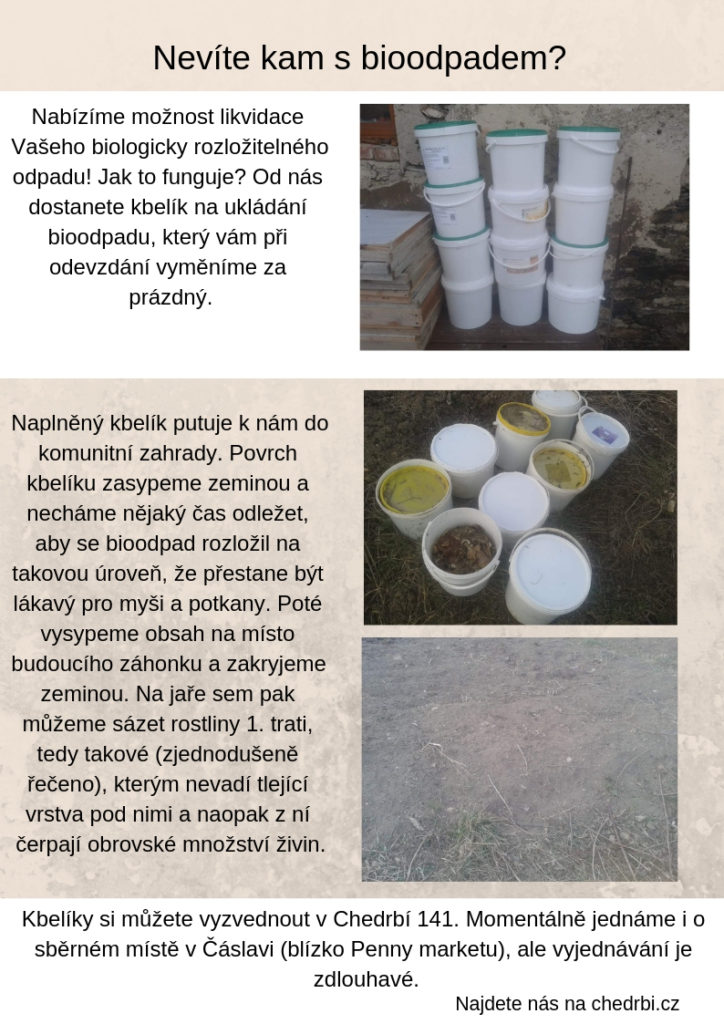 Nevíte kam s bioodpadem?

Nabízíme možnost likvidace Vašeho biologicky rozložitelného odpadu! Jak to funguje? Od nás dostanete kbelík na ukládání bioodpadu, který vám při odevzdání vyměníme za prázdný.

Naplněný kbelík putuje k nám do komunitní zahrady. Povrch kbelíku zasypeme zeminou a necháme nějaký čas odležet, aby se bioodpad rozložil na takovou úroveň, že přestane být lákavý pro myši a potkany. Poté vysypeme obsah na místo budoucího záhonku a zakryjeme zeminou. Na jaře sem pak můžeme sázet rostliny 1. trati, tedy takové (zjednodušeně řečeno), kterým nevadí tlející vrstva pod nimi a naopak z ní čerpají obrovské množství živin.

Kbelíky si můžete vyzvednout v Chedrbí 141. Momentálně jednáme i o sběrném místě v Čáslavi (blízko Penny marketu), ale vyjednávání je zdlouhavé.

Najdete nás na chedrbi.cz